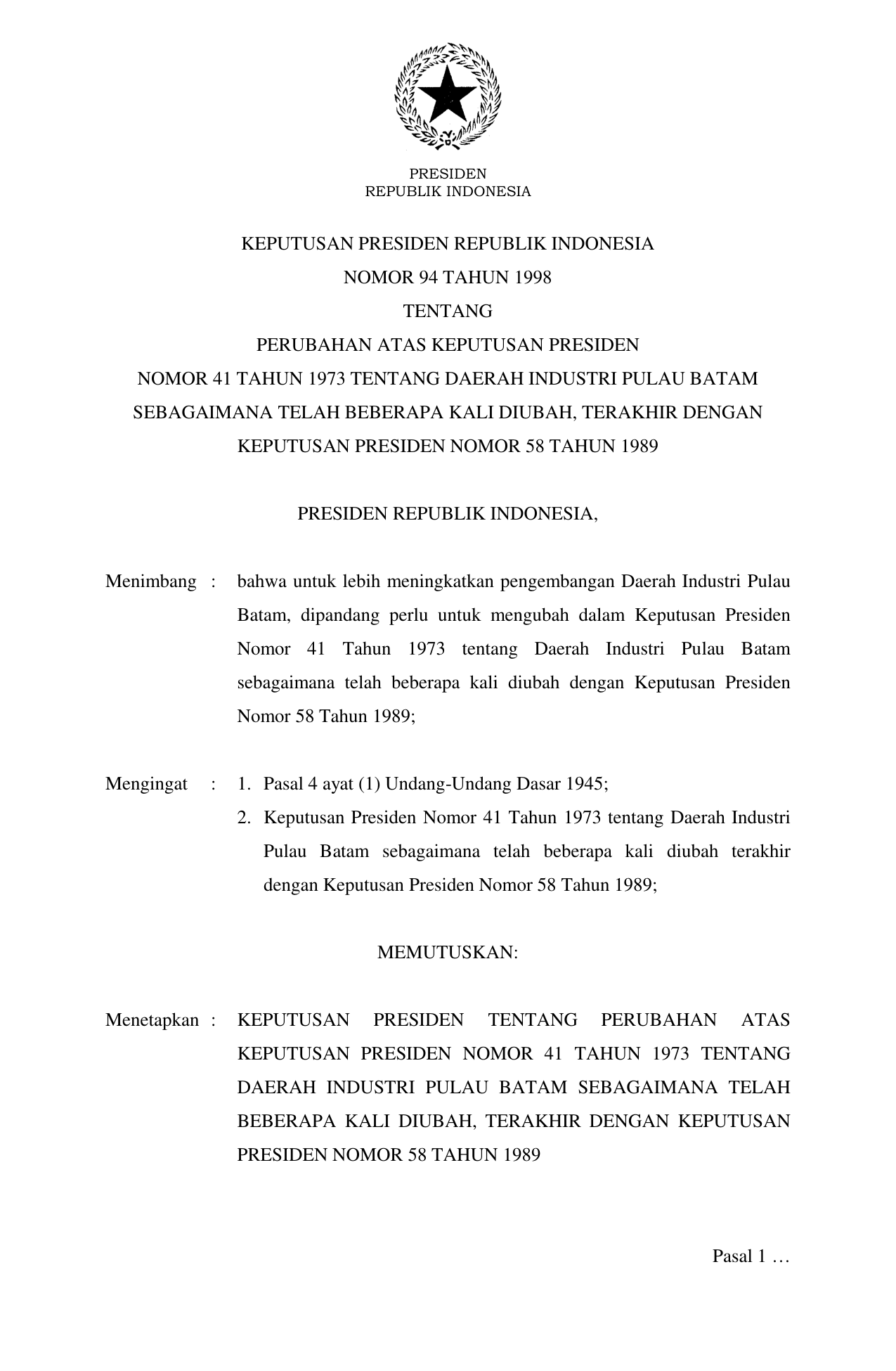 PRESIDEN
REPUBLIK INDONESIA

KEPUTUSAN PRESIDEN REPUBLIK INDONESIA
NOMOR 94 TAHUN 1998
TENTANG
PERUBAHAN ATAS KEPUTUSAN PRESIDEN
NOMOR 41 TAHUN 1973 TENTANG DAERAH INDUSTRI PULAU BATAM
SEBAGAIMANA TELAH BEBERAPA KALI DIUBAH, TERAKHIR DENGAN
KEPUTUSAN PRESIDEN NOMOR 58 TAHUN 1989

PRESIDEN REPUBLIK INDONESIA,

Menimbang : bahwa untuk lebih meningkatkan pengembangan Daerah Industri Pulau Batam, dipandang perlu untuk mengubah dalam Keputusan Presiden Nomor 41 Tahun 1973 tentang Daerah Industri Pulau Batam sebagaimana telah beberapa kali diubah dengan Keputusan Presiden Nomor 58 Tahun 1989;

Mengingat : 1. Pasal 4 ayat (1) Undang-Undang Dasar 1945;
2. Keputusan Presiden Nomor 41 Tahun 1973 tentang Daerah Industri Pulau Batam sebagaimana telah beberapa kali diubah terakhir dengan Keputusan Presiden Nomor 58 Tahun 1989;

MEMUTUSKAN:

Menetapkan : KEPUTUSAN PRESIDEN TENTANG PERUBAHAN ATAS KEPUTUSAN PRESIDEN NOMOR 41 TAHUN 1973 TENTANG DAERAH INDUSTRI PULAU BATAM SEBAGAIMANA TELAH BEBERAPA KALI DIUBAH, TERAKHIR DENGAN KEPUTUSAN PRESIDEN NOMOR 58 TAHUN 1989

Pasal 1 …